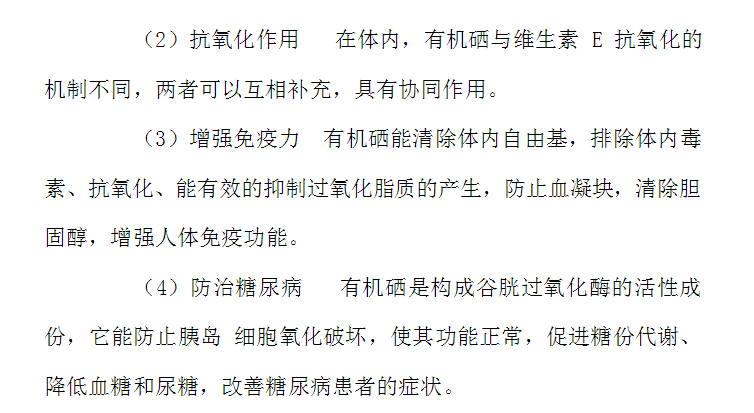 （2）抗氧化作用 在体内，有机硒与维生素E抗氧化的机制不同，两者可以互相补充，具有协同作用。

（3）增强免疫力 有机硒能清除体内自由基，排除体内毒素、抗氧化、能有效的抑制过氧化脂质的产生，防止血凝块，清除胆固醇，增强人体免疫功能。

（4）防治糖尿病 有机硒是构成谷胱过氧化酶的活性成份，它能防止胰岛 细胞氧化破坏，使其功能正常，促进糖份代谢、降低血糖和尿糖，改善糖尿病患者的症状。